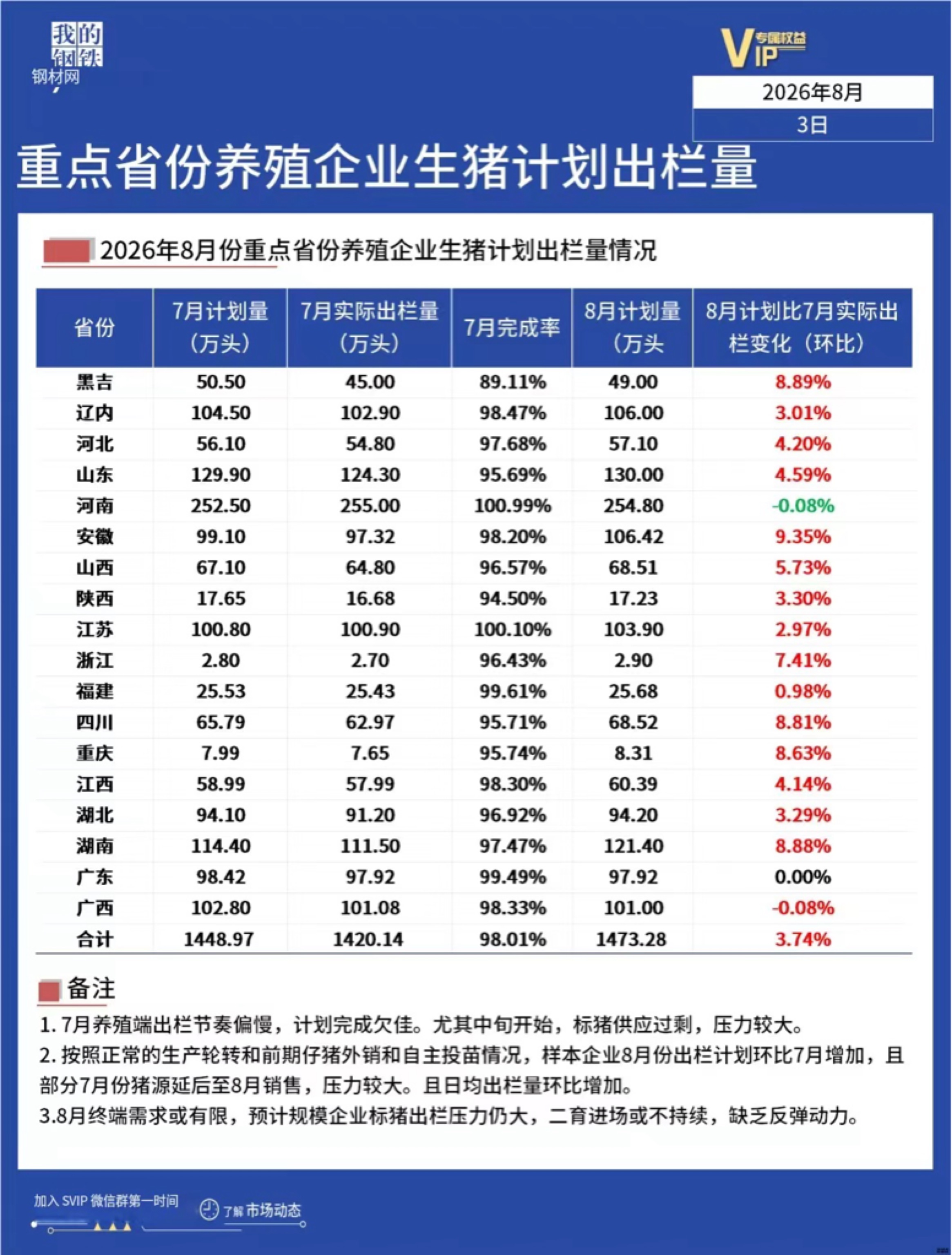 我的钢铁
钢材网

VIP 专属权益

2026年8月
3日

重点省份养殖企业生猪计划出栏量

2026年8月份重点省份养殖企业生猪计划出栏量情况

| 省份 | 7月计划量（万头） | 7月实际出栏量（万头） | 7月完成率 | 8月计划量（万头 | 8月计划比7月实际出栏变化（环比） |
|---|---|---|---|---|---|
| 黑吉 | 50.50 | 45.00 | 89.11% | 49.00 | 8.89% |
| 辽内 | 104.50 | 102.90 | 98.47% | 106.00 | 3.01% |
| 河北 | 56.10 | 54.80 | 97.68% | 57.10 | 4.20% |
| 山东 | 129.90 | 124.30 | 95.69% | 130.00 | 4.59% |
| 河南 | 252.50 | 255.00 | 100.99% | 254.80 | -0.08% |
| 安徽 | 99.10 | 97.32 | 98.20% | 106.42 | 9.35% |
| 山西 | 67.10 | 64.80 | 96.57% | 68.51 | 5.73% |
| 陕西 | 17.65 | 16.68 | 94.50% | 17.23 | 3.30% |
| 江苏 | 100.80 | 100.90 | 100.10% | 103.90 | 2.97% |
| 浙江 | 2.80 | 2.70 | 96.43% | 2.90 | 7.41% |
| 福建 | 25.53 | 25.43 | 99.61% | 25.68 | 0.98% |
| 四川 | 65.79 | 62.97 | 95.71% | 68.52 | 8.81% |
| 重庆 | 7.99 | 7.65 | 95.74% | 8.31 | 8.63% |
| 江西 | 58.99 | 57.99 | 98.30% | 60.39 | 4.14% |
| 湖北 | 94.10 | 91.20 | 96.92% | 94.20 | 3.29% |
| 湖南 | 114.40 | 111.50 | 97.47% | 121.40 | 8.88% |
| 广东 | 98.42 | 97.92 | 99.49% | 97.92 | 0.00% |
| 广西 | 102.80 | 101.08 | 98.33% | 101.00 | -0.08% |
| 合计 | 1448.97 | 1420.14 | 98.01% | 1473.28 | 3.74% |

备注
1. 7月养殖端出栏节奏偏慢，计划完成欠佳。尤其中旬开始，标猪供应过剩，压力较大。
2. 按照正常的生产轮转和前期仔猪外销和自主投苗情况，样本企业8月份出栏计划环比7月增加，且部分7月份猪源延后至8月销售，压力较大。且日均出栏量环比增加。
3.8月终端需求或有限，预计规模企业标猪出栏压力仍大，二育进场或不持续，缺乏反弹动力。

加入 SVIP 微信群第一时间
了解 市场动态